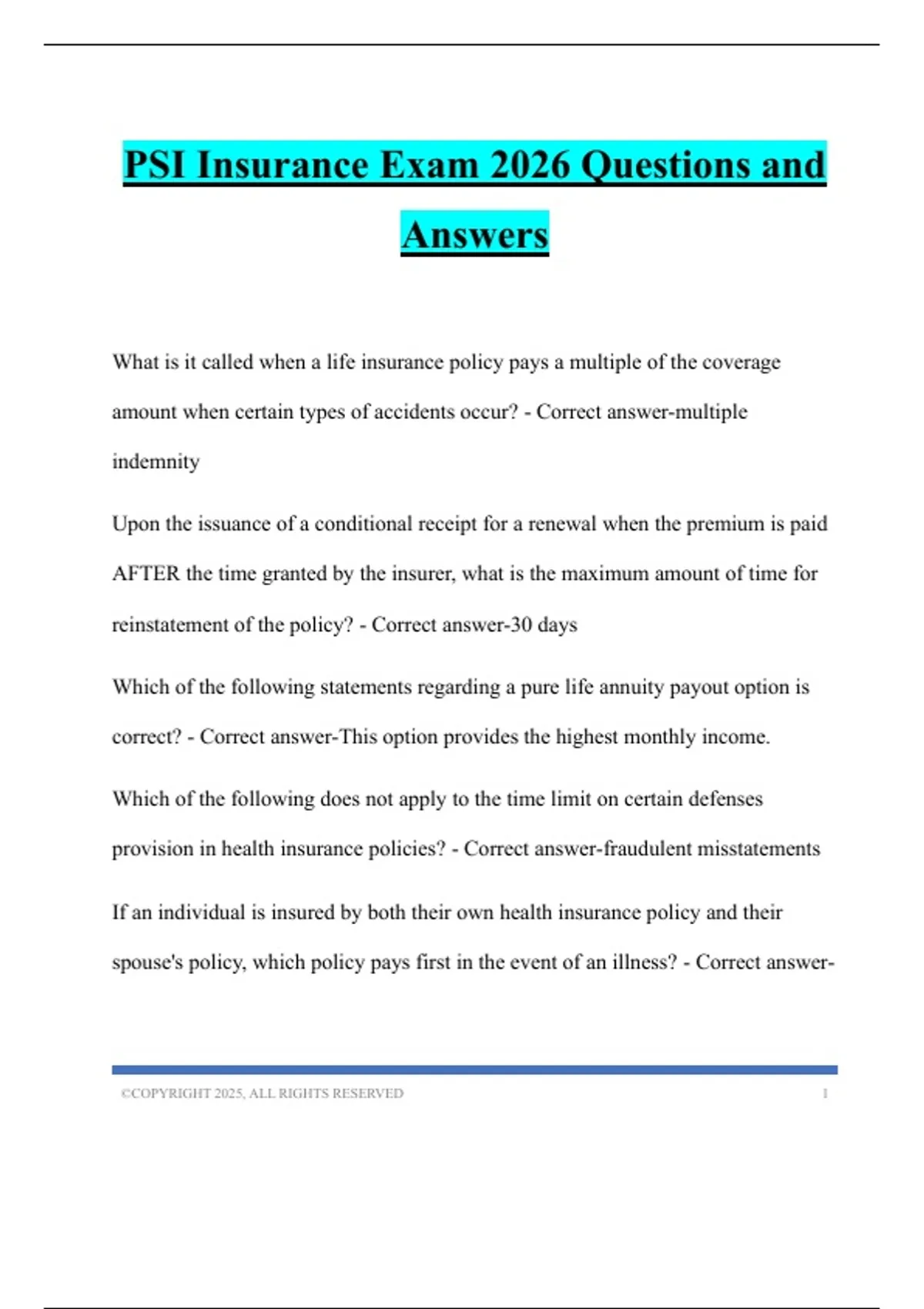 PSI Insurance Exam 2026 Questions and Answers

What is it called when a life insurance policy pays a multiple of the coverage amount when certain types of accidents occur? - Correct answer-multiple indemnity

Upon the issuance of a conditional receipt for a renewal when the premium is paid AFTER the time granted by the insurer, what is the maximum amount of time for reinstatement of the policy? - Correct answer-30 days

Which of the following statements regarding a pure life annuity payout option is correct? - Correct answer-This option provides the highest monthly income.

Which of the following does not apply to the time limit on certain defenses provision in health insurance policies? - Correct answer-fraudulent misstatements

If an individual is insured by both their own health insurance policy and their spouse's policy, which policy pays first in the event of an illness? - Correct answer-

©COPYRIGHT 2025, ALL RIGHTS RESERVED 1